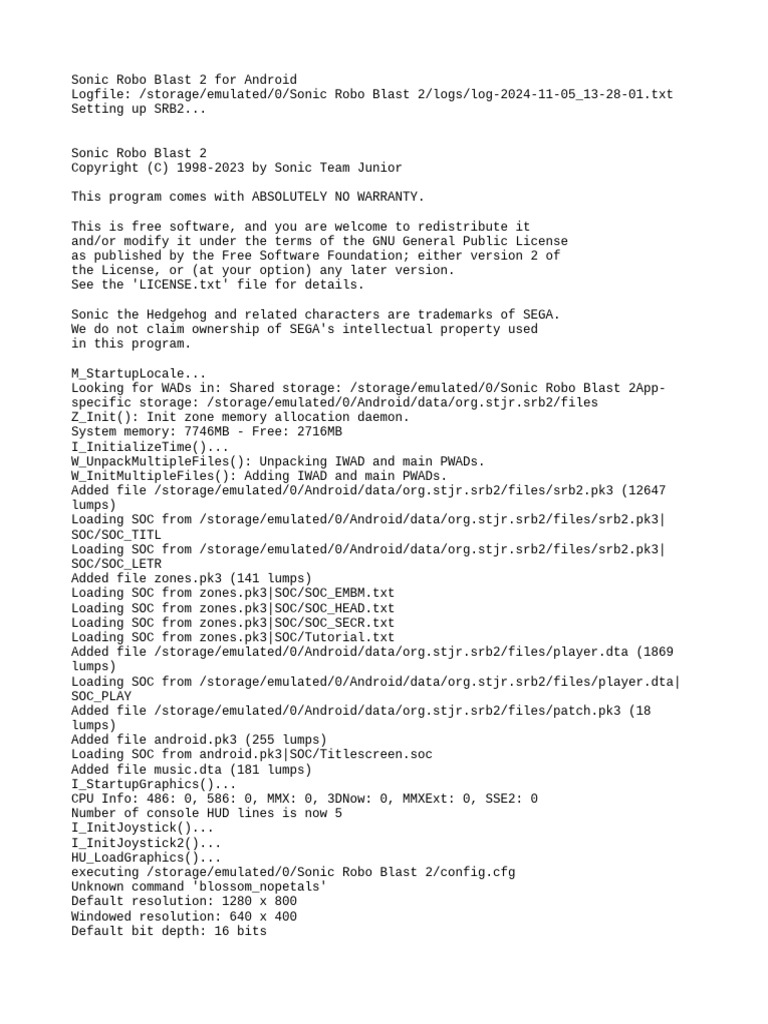 Sonic Robo Blast 2 for Android
Logfile: /storage/emulated/0/Sonic Robo Blast 2/logs/log-2024-11-05_13-28-01.txt
Setting up SRB2...

Sonic Robo Blast 2
Copyright (C) 1998-2023 by Sonic Team Junior

This program comes with ABSOLUTELY NO WARRANTY.

This is free software, and you are welcome to redistribute it
and/or modify it under the terms of the GNU General Public License
as published by the Free Software Foundation; either version 2 of
the License, or (at your option) any later version.
See the 'LICENSE.txt' file for details.

Sonic the Hedgehog and related characters are trademarks of SEGA.
We do not claim ownership of SEGA's intellectual property used
in this program.

M_StartupLocale...
Looking for WADs in: Shared storage: /storage/emulated/0/Sonic Robo Blast 2App-specific storage: /storage/emulated/0/Android/data/org.stjr.srb2/files
Z_Init(): Init zone memory allocation daemon.
System memory: 7746MB - Free: 2716MB
I_InitializeTime()...
W_UnpackMultipleFiles(): Unpacking IWAD and main PWADs.
W_InitMultipleFiles(): Adding IWAD and main PWADs.
Added file /storage/emulated/0/Android/data/org.stjr.srb2/files/srb2.pk3 (12647 lumps)
Loading SOC from /storage/emulated/0/Android/data/org.stjr.srb2/files/srb2.pk3|SOC/SOC_TITL
Loading SOC from /storage/emulated/0/Android/data/org.stjr.srb2/files/srb2.pk3|SOC/SOC_LETR
Added file zones.pk3 (141 lumps)
Loading SOC from zones.pk3|SOC/SOC_EMBM.txt
Loading SOC from zones.pk3|SOC/SOC_HEAD.txt
Loading SOC from zones.pk3|SOC/SOC_SECR.txt
Loading SOC from zones.pk3|SOC/Tutorial.txt
Added file /storage/emulated/0/Android/data/org.stjr.srb2/files/player.dta (1869 lumps)
Loading SOC from /storage/emulated/0/Android/data/org.stjr.srb2/files/player.dta|SOC_PLAY
Added file /storage/emulated/0/Android/data/org.stjr.srb2/files/patch.pk3 (18 lumps)
Added file android.pk3 (255 lumps)
Loading SOC from android.pk3|SOC/Titlescreen.soc
Added file music.dta (181 lumps)
I_StartupGraphics()...
CPU Info: 486: 0, 586: 0, MMX: 0, 3DNow: 0, MMXExt: 0, SSE2: 0
Number of console HUD lines is now 5
I_InitJoystick()...
I_InitJoystick2()...
HU_LoadGraphics()...
executing /storage/emulated/0/Sonic Robo Blast 2/config.cfg
Unknown command 'blossom_nopetals'
Default resolution: 1280 x 800
Windowed resolution: 640 x 400
Default bit depth: 16 bits